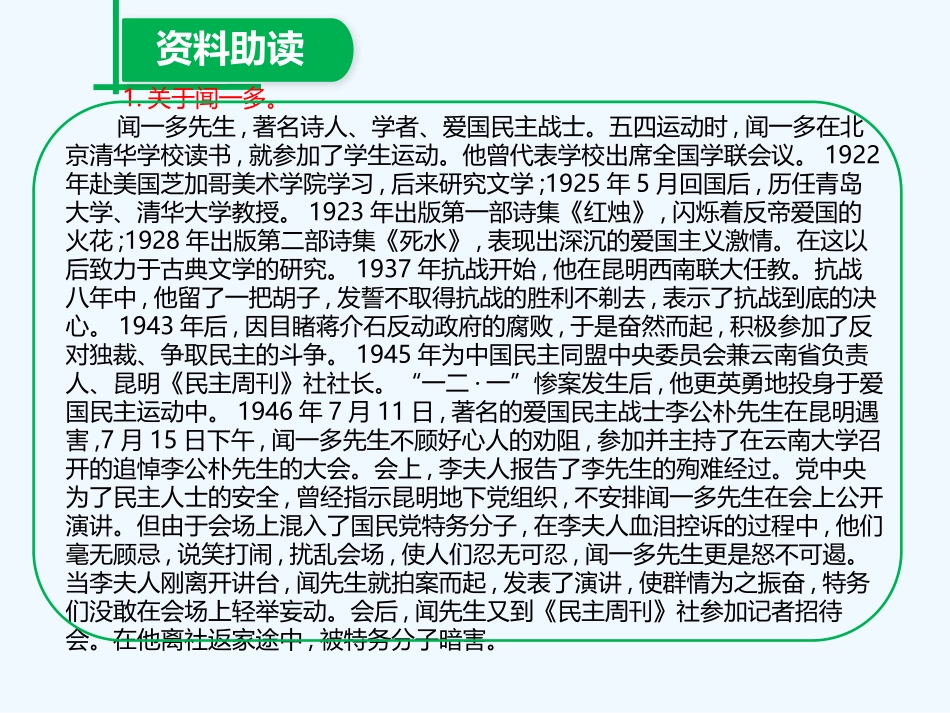 资料助读

1. 关于闻一多。

闻一多先生，著名诗人、学者、爱国民主战士。五四运动时，闻一多在北京清华学校读书，就参加了学生运动。他曾代表学校出席全国学联会议。1922年赴美国芝加哥美术学院学习，后来研究文学；1925年5月回国后，历任青岛大学、清华大学教授。1923年出版第一部诗集《红烛》，闪烁着反帝爱国的火花；1928年出版第二部诗集《死水》，表现出深沉的爱国主义激情。在这以后致力于古典文学的研究。1937年抗战开始，他在昆明西南联大任教。抗战八年中，他留了一把胡子，发誓不取得抗战的胜利不剃去，表示了抗战到底的决心。1943年后，因目睹蒋介石反动政府的腐败，于是奋然而起，积极参加了反对独裁、争取民主的斗争。1945年为中国民主同盟中央委员会兼云南省负责人、昆明《民主周刊》社社长。“一二·一”惨案发生后，他更英勇地投身于爱国民主运动中。1946年7月11日，著名的爱国民主战士李公朴先生在昆明遇害，7月15日下午，闻一多先生不顾好心人的劝阻，参加并主持了在云南大学召开的追悼李公朴先生的大会。会上，李夫人报告了李先生的殉难经过。党中央为了民主人士的安全，曾经指示昆明地下党组织，不安排闻一多先生在会上公开演讲。但由于会场上混入了国民党特务分子，在李夫人血泪控诉的过程中，他们毫无顾忌，说笑打闹，扰乱会场，使人们忍无可忍，闻一多先生更是怒不可遏。当李夫人刚离开讲台，闻先生就拍案而起，发表了演讲，使群情为之振奋，特务们没敢在会场上轻举妄动。会后，闻先生又到《民主周刊》社参加记者招待会。在他离社返家途中，被特务分子暗害。